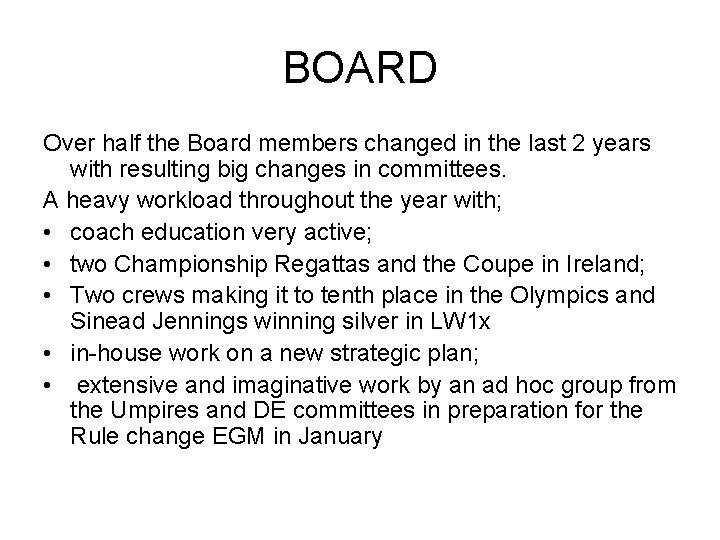 BOARD

Over half the Board members changed in the last 2 years with resulting big changes in committees.

A heavy workload throughout the year with;

• coach education very active;
• two Championship Regattas and the Coupe in Ireland;
• Two crews making it to tenth place in the Olympics and Sinead Jennings winning silver in LW1x
• in-house work on a new strategic plan;
• extensive and imaginative work by an ad hoc group from the Umpires and DE committees in preparation for the Rule change EGM in January